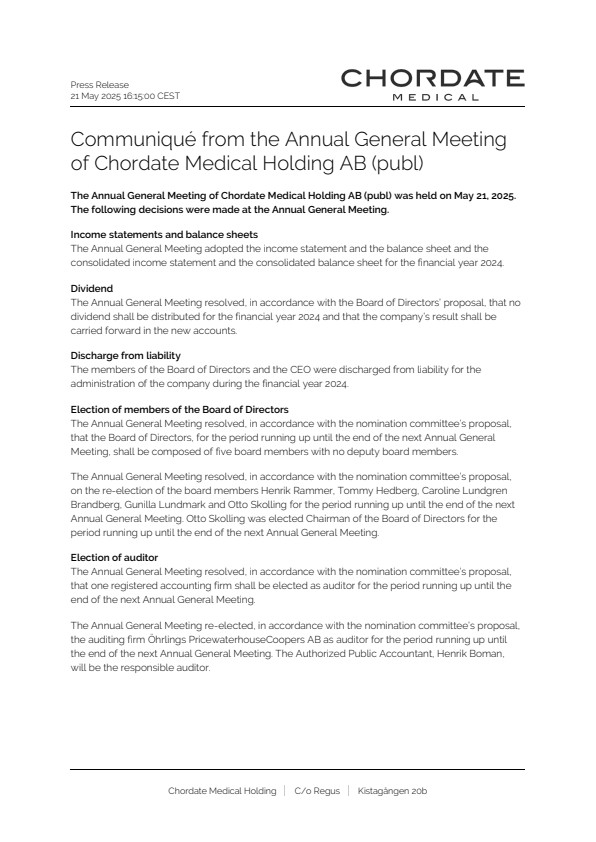 Press Release
21 May 2025 16:15:00 CEST

CHORDATE
MEDICAL

Communiqué from the Annual General Meeting of Chordate Medical Holding AB (publ)

The Annual General Meeting of Chordate Medical Holding AB (publ) was held on May 21, 2025. The following decisions were made at the Annual General Meeting.

Income statements and balance sheets
The Annual General Meeting adopted the income statement and the balance sheet and the consolidated income statement and the consolidated balance sheet for the financial year 2024.

Dividend
The Annual General Meeting resolved, in accordance with the Board of Directors' proposal, that no dividend shall be distributed for the financial year 2024 and that the company's result shall be carried forward in the new accounts.

Discharge from liability
The members of the Board of Directors and the CEO were discharged from liability for the administration of the company during the financial year 2024.

Election of members of the Board of Directors
The Annual General Meeting resolved, in accordance with the nomination committee's proposal, that the Board of Directors, for the period running up until the end of the next Annual General Meeting, shall be composed of five board members with no deputy board members.

The Annual General Meeting resolved, in accordance with the nomination committee's proposal, on the re-election of the board members Henrik Rammer, Tommy Hedberg, Caroline Lundgren Brandberg, Gunilla Lundmark and Otto Skolling for the period running up until the end of the next Annual General Meeting. Otto Skolling was elected Chairman of the Board of Directors for the period running up until the end of the next Annual General Meeting.

Election of auditor
The Annual General Meeting resolved, in accordance with the nomination committee's proposal, that one registered accounting firm shall be elected as auditor for the period running up until the end of the next Annual General Meeting.

The Annual General Meeting re-elected, in accordance with the nomination committee's proposal, the auditing firm Öhrlings PricewaterhouseCoopers AB as auditor for the period running up until the end of the next Annual General Meeting. The Authorized Public Accountant, Henrik Boman, will be the responsible auditor.

Chordate Medical Holding | C/o Regus | Kistagången 20b